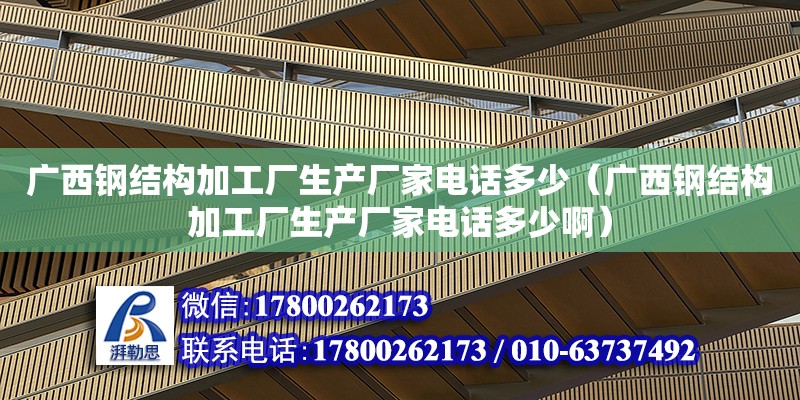 广西钢结构加工厂生产厂家电话多少（广西钢结构加工厂生产厂家电话多少啊）

湃勒思

微信:17800262173

联系电话:17800262173 / 010-63737492